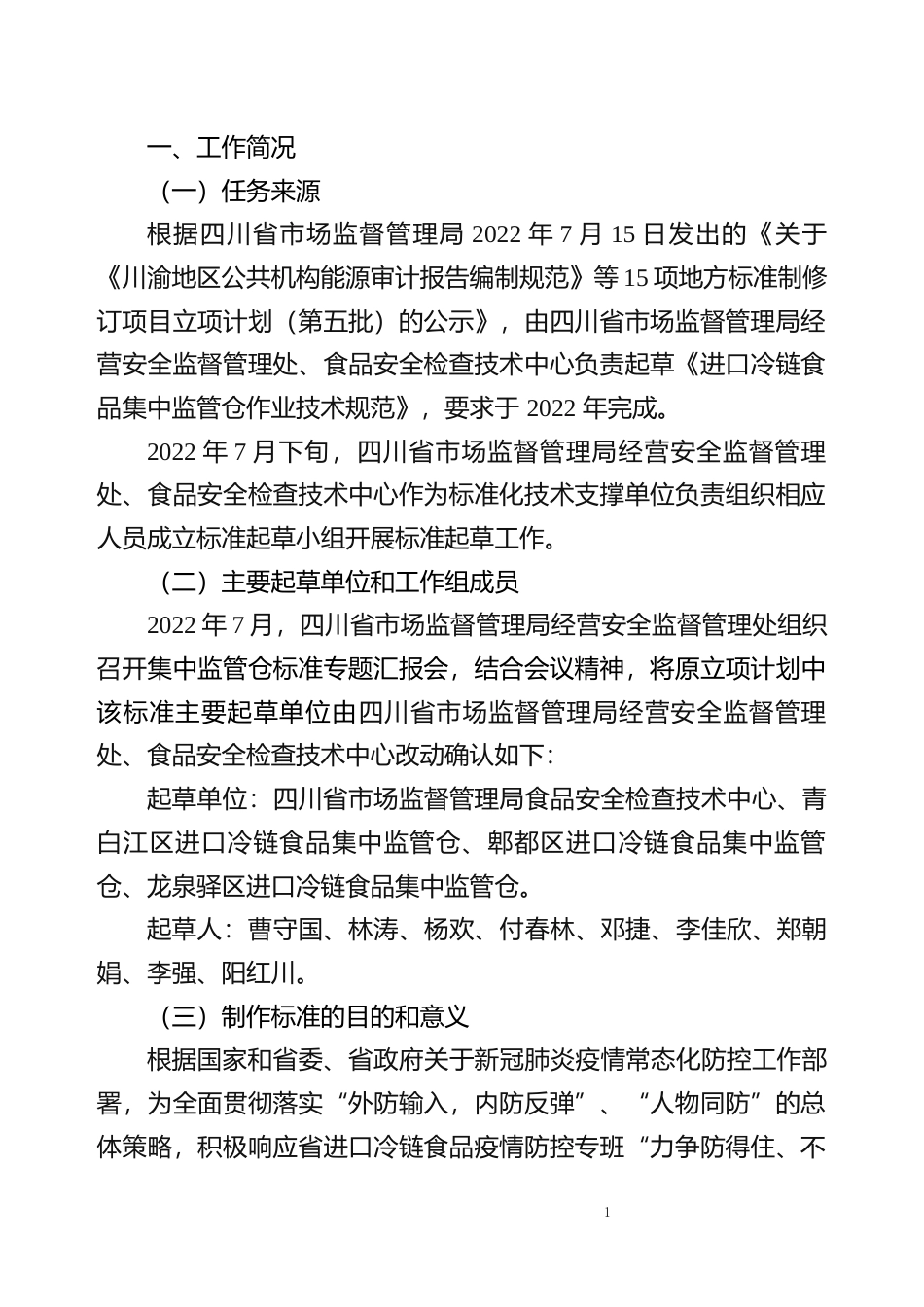 一、工作简况

（一）任务来源

根据四川省市场监督管理局 2022 年 7 月 15 日发出的《关于《川渝地区公共机构能源审计报告编制规范》等 15 项地方标准制修订项目立项计划（第五批）的公示》，由四川省市场监督管理局经营安全监督管理处、食品安全检查技术中心负责起草《进口冷链食品集中监管仓作业技术规范》，要求于 2022 年完成。

2022 年 7 月下旬，四川省市场监督管理局经营安全监督管理处、食品安全检查技术中心作为标准化技术支撑单位负责组织相应人员成立标准起草小组开展标准起草工作。

（二）主要起草单位和工作组成员

2022 年 7 月，四川省市场监督管理局经营安全监督管理处组织召开集中监管仓标准专题汇报会，结合会议精神，将原立项计划中该标准主要起草单位由四川省市场监督管理局经营安全监督管理处、食品安全检查技术中心改动确认如下：

起草单位：四川省市场监督管理局食品安全检查技术中心、青白江区进口冷链食品集中监管仓、郫都区进口冷链食品集中监管仓、龙泉驿区进口冷链食品集中监管仓。

起草人：曹守国、林涛、杨欢、付春林、邓捷、李佳欣、郑朝娟、李强、阳红川。

（三）制作标准的目的和意义

根据国家和省委、省政府关于新冠肺炎疫情常态化防控工作部署，为全面贯彻落实“外防输入，内防反弹”、“人物同防”的总体策略，积极响应省进口冷链食品疫情防控专班“力争防得住、不

1